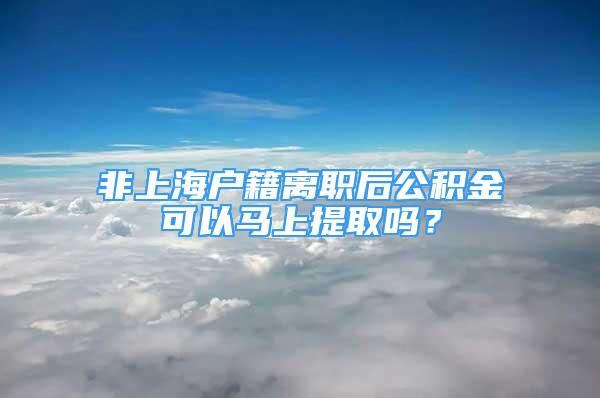 非上海户籍离职后公积金可以马上提取吗？